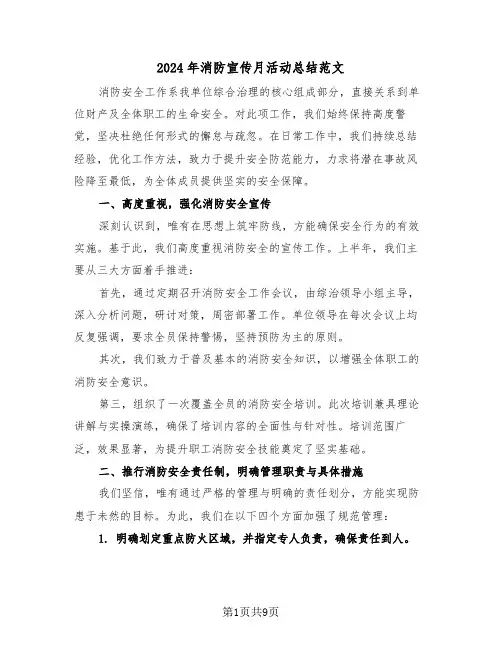 2024年消防宣传月活动总结范文

消防安全工作系我单位综合治理的核心组成部分，直接关系到单位财产及全体职工的生命安全。对此项工作，我们始终保持高度警觉，坚决杜绝任何形式的懈怠与疏忽。在日常工作中，我们持续总结经验，优化工作方法，致力于提升安全防范能力，力求将潜在事故风险降至最低，为全体成员提供坚实的安全保障。

一、高度重视，强化消防安全宣传

深刻认识到，唯有在思想上筑牢防线，方能确保安全行为的有效实施。基于此，我们高度重视消防安全的宣传工作。上半年，我们主要从三大方面着手推进：

首先，通过定期召开消防安全工作会议，由综治领导小组主导，深入分析问题，研讨对策，周密部署工作。单位领导在每次会议上均反复强调，要求全员保持警惕，坚持预防为主的原则。

其次，我们致力于普及基本的消防安全知识，以增强全体职工的消防安全意识。

第三，组织了一次覆盖全员的消防安全培训。此次培训兼具理论讲解与实操演练，确保了培训内容的全面性与针对性。培训范围广泛，效果显著，为提升职工消防安全技能奠定了坚实基础。

二、推行消防安全责任制，明确管理职责与具体措施

我们坚信，唯有通过严格的管理与明确的责任划分，方能实现防患于未然的目标。为此，我们在以下四个方面加强了规范管理：

1. 明确划定重点防火区域，并指定专人负责，确保责任到人。

第1页共9页